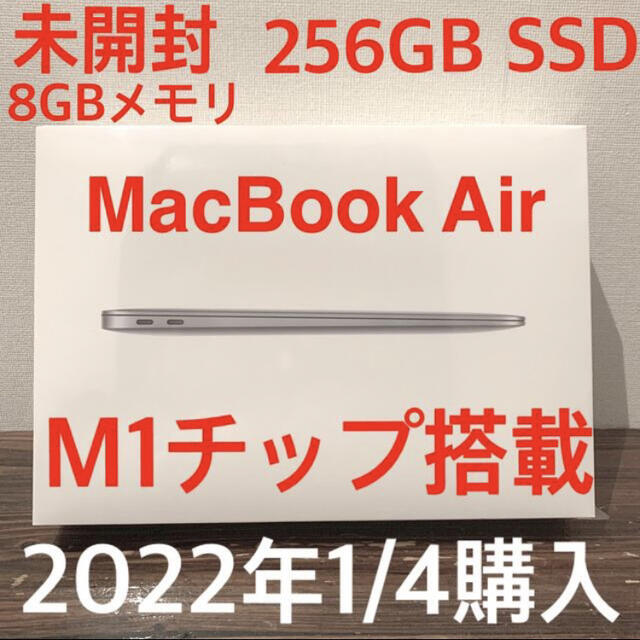 未開封 256GB SSD
8GBメモリ

MacBook Air

M1チップ搭載

2022年1/4購入